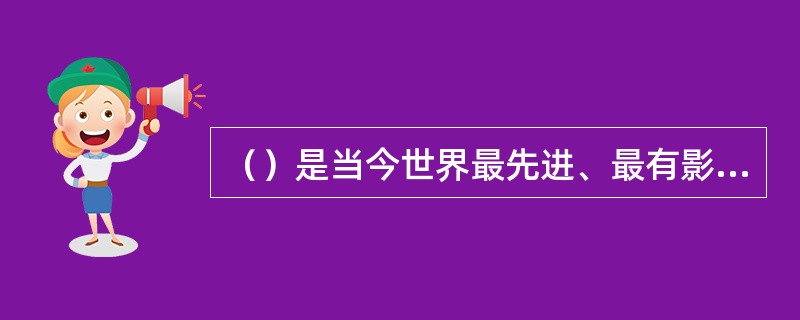 （）是当今世界最先进、最有影...